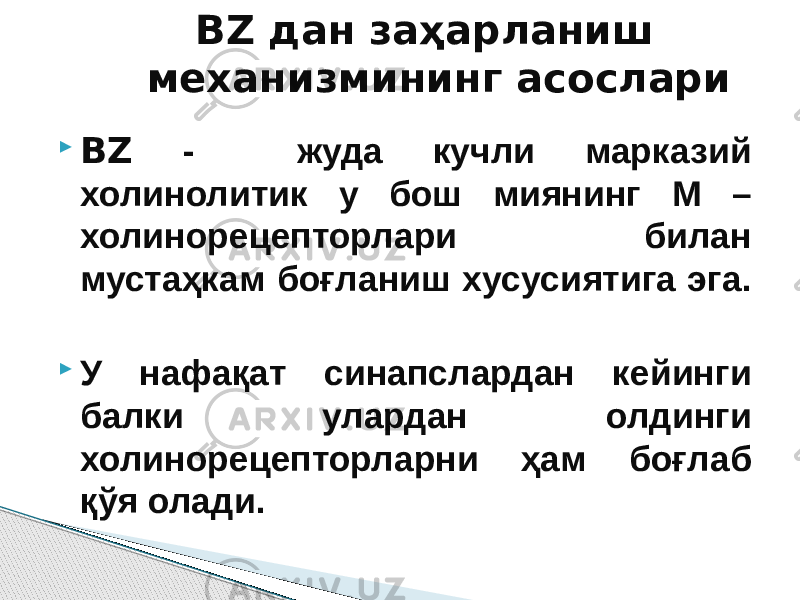 BZ дан заҳарланиш механизмининг асослари

BZ - жуда кучли марказий холинолитик у бош миянинг М – холинорецепторлари билан мустаҳкам боғланиш хусусиятига эга.

У нафақат синапслардан кейинги балки улардан олдинги холинорецепторларни ҳам боғлаб қўя олади.

ARXIV.UZ ARXIV.UZ ARXIV.UZ ARXIV.UZ